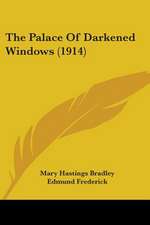 The Palace Of Darkened Windows (1914)

Mary Hastings Bradley
Edmund Frederick